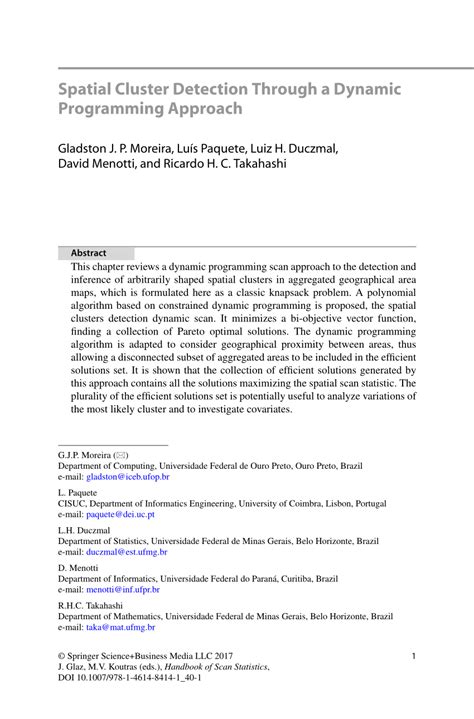 Spatial Cluster Detection Through a Dynamic Programming Approach

Gladston J. P. Moreira, Luís Paquete, Luiz H. Duczmal, David Menotti, and Ricardo H. C. Takahashi

Abstract
This chapter reviews a dynamic programming scan approach to the detection and inference of arbitrarily shaped spatial clusters in aggregated geographical area maps, which is formulated here as a classic knapsack problem. A polynomial algorithm based on constrained dynamic programming is proposed, the spatial clusters detection dynamic scan. It minimizes a bi-objective vector function, finding a collection of Pareto optimal solutions. The dynamic programming algorithm is adapted to consider geographical proximity between areas, thus allowing a disconnected subset of aggregated areas to be included in the efficient solutions set. It is shown that the collection of efficient solutions generated by this approach contains all the solutions maximizing the spatial scan statistic. The plurality of the efficient solutions set is potentially useful to analyze variations of the most likely cluster and to investigate covariates.

G.J.P. Moreira (✉)
Department of Computing, Universidade Federal de Ouro Preto, Ouro Preto, Brazil
e-mail: gladston@iceb.ufop.br

L. Paquete
CISUC, Department of Informatics Engineering, University of Coimbra, Lisbon, Portugal
e-mail: paquete@dei.uc.pt

L.H. Duczmal
Department of Statistics, Universidade Federal de Minas Gerais, Belo Horizonte, Brazil
e-mail: duczmal@est.ufmg.br

D. Menotti
Department of Informatics, Universidade Federal do Paraná, Curitiba, Brazil
e-mail: menotti@inf.ufpr.br

R.H.C. Takahashi
Department of Mathematics, Universidade Federal de Minas Gerais, Belo Horizonte, Brazil
e-mail: taka@mat.ufmg.br

© Springer Science+Business Media LLC 2017
J. Glaz, M.V. Koutras (eds.), Handbook of Scan Statistics,
DOI 10.1007/978-1-4614-8414-1_40-1

1